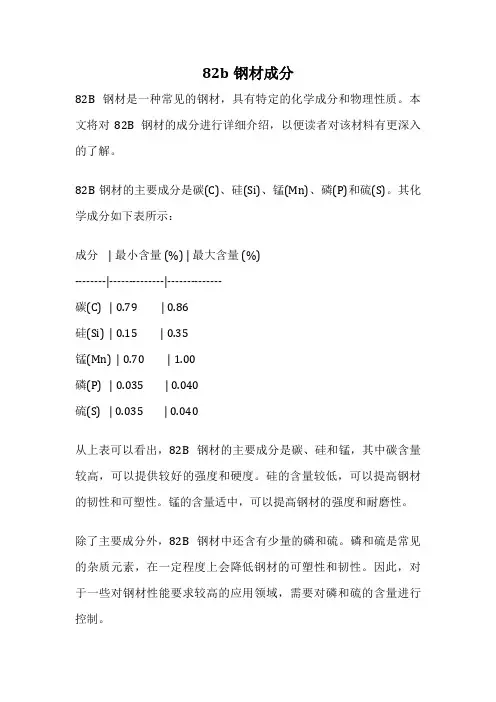 82b 钢材成分

82B 钢材是一种常见的钢材，具有特定的化学成分和物理性质。本文将对 82B 钢材的成分进行详细介绍，以便读者对该材料有更深入的了解。

82B 钢材的主要成分是碳(C)、硅(Si)、锰(Mn)、磷(P)和硫(S)。其化学成分如下表所示：

成分 | 最小含量 (%) | 最大含量 (%)

--------|--------------|--------------

碳(C) | 0.79 | 0.86

硅(Si) | 0.15 | 0.35

锰(Mn) | 0.70 | 1.00

磷(P) | 0.035 | 0.040

硫(S) | 0.035 | 0.040

从上表可以看出，82B 钢材的主要成分是碳、硅和锰，其中碳含量较高，可以提供较好的强度和硬度。硅的含量较低，可以提高钢材的韧性和可塑性。锰的含量适中，可以提高钢材的强度和耐磨性。

除了主要成分外，82B 钢材中还含有少量的磷和硫。磷和硫是常见的杂质元素，在一定程度上会降低钢材的可塑性和韧性。因此，对于一些对钢材性能要求较高的应用领域，需要对磷和硫的含量进行控制。